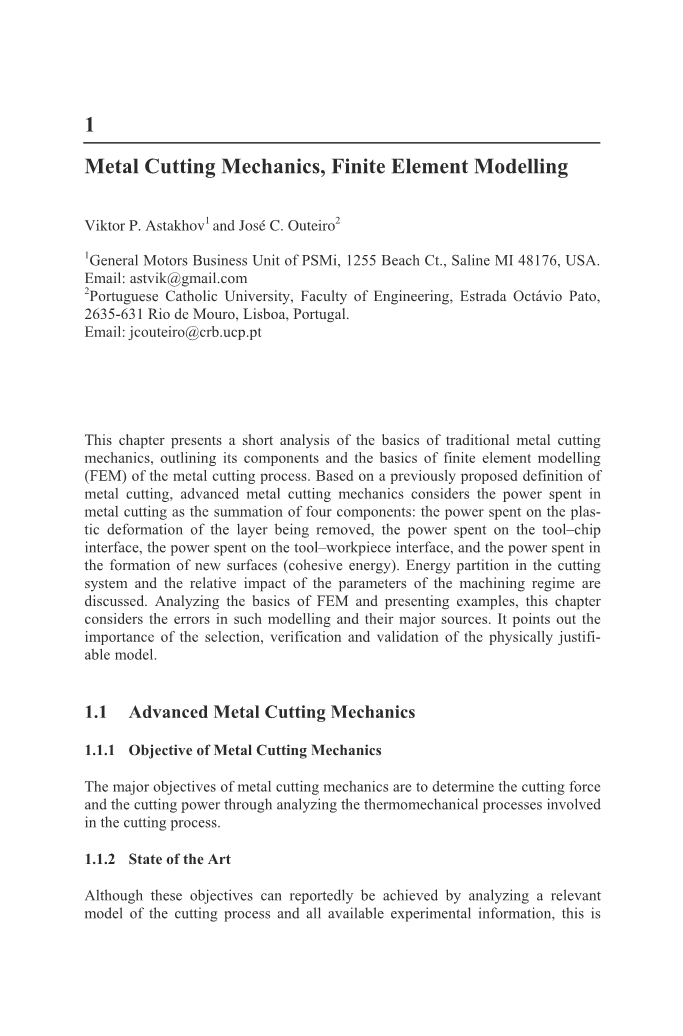 1

Metal Cutting Mechanics, Finite Element Modelling

Viktor P. Astakhov$^1$ and José C. Outeiro$^2$

$^1$General Motors Business Unit of PSMi, 1255 Beach Ct., Saline MI 48176, USA.
Email: astvik@gmail.com
$^2$Portuguese Catholic University, Faculty of Engineering, Estrada Octávio Pato, 2635-631 Rio de Mouro, Lisboa, Portugal.
Email: jcouteiro@crb.ucp.pt

This chapter presents a short analysis of the basics of traditional metal cutting mechanics, outlining its components and the basics of finite element modelling (FEM) of the metal cutting process. Based on a previously proposed definition of metal cutting, advanced metal cutting mechanics considers the power spent in metal cutting as the summation of four components: the power spent on the plastic deformation of the layer being removed, the power spent on the tool–chip interface, the power spent on the tool–workpiece interface, and the power spent in the formation of new surfaces (cohesive energy). Energy partition in the cutting system and the relative impact of the parameters of the machining regime are discussed. Analyzing the basics of FEM and presenting examples, this chapter considers the errors in such modelling and their major sources. It points out the importance of the selection, verification and validation of the physically justifiable model.

1.1 Advanced Metal Cutting Mechanics

1.1.1 Objective of Metal Cutting Mechanics

The major objectives of metal cutting mechanics are to determine the cutting force and the cutting power through analyzing the thermomechanical processes involved in the cutting process.

1.1.2 State of the Art

Although these objectives can reportedly be achieved by analyzing a relevant model of the cutting process and all available experimental information, this is